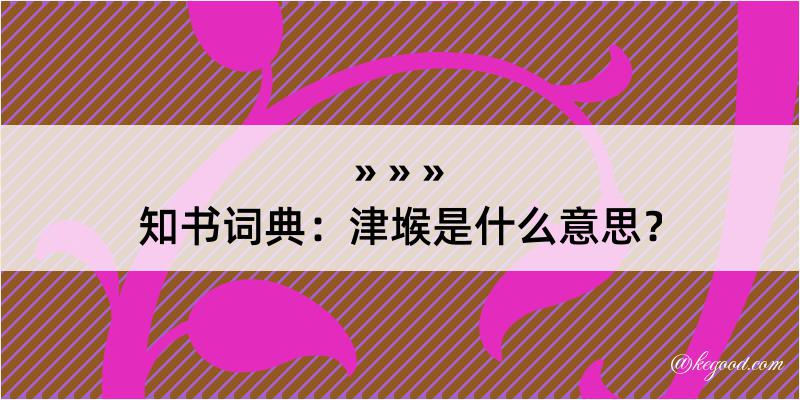 » » »
知书词典：津堠是什么意思？

@kegood.com